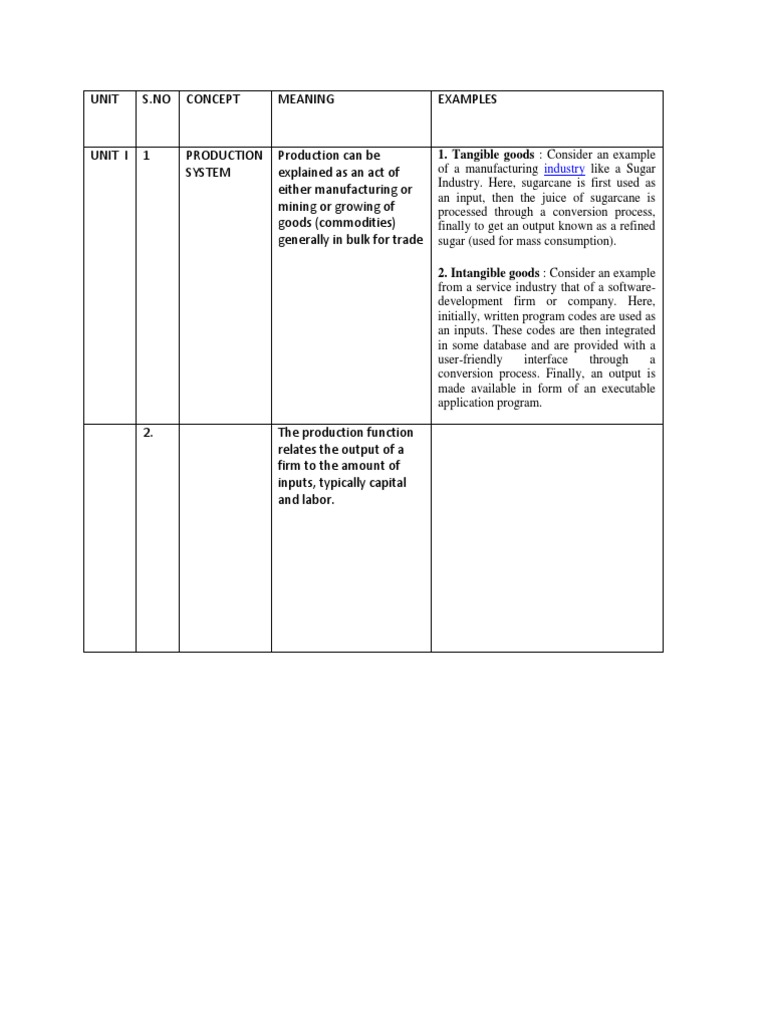 | UNIT | S.NO | CONCEPT | MEANING | EXAMPLES |
|---|---|---|---|---|
| UNIT I | 1 | PRODUCTION SYSTEM | Production can be explained as an act of either manufacturing or mining or growing of goods (commodities) generally in bulk for trade | 1. Tangible goods : Consider an example of a manufacturing industry like a Sugar Industry. Here, sugarcane is first used as an input, then the juice of sugarcane is processed through a conversion process, finally to get an output known as a refined sugar (used for mass consumption). 2. Intangible goods : Consider an example from a service industry that of a software-development firm or company. Here, initially, written program codes are used as an inputs. These codes are then integrated in some database and are provided with a user-friendly interface through a conversion process. Finally, an output is made available in form of an executable application program. |
| | 2. | | The production function relates the output of a firm to the amount of inputs, typically capital and labor. | |